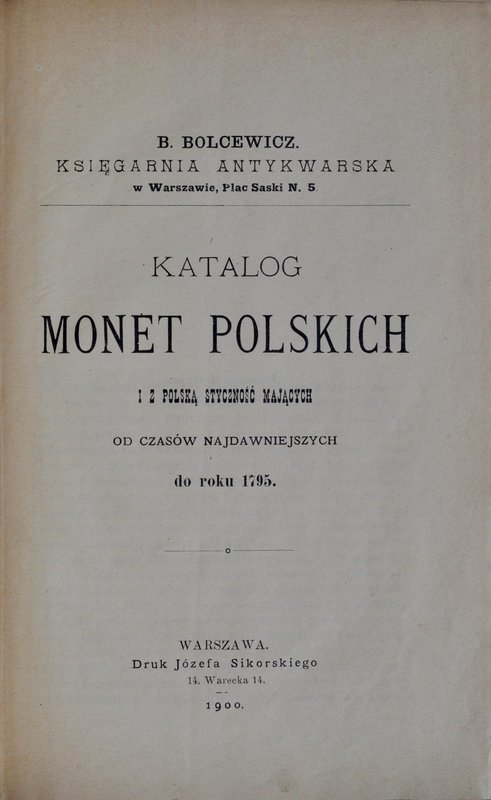 B. BOLCEWICZ.
KSIĘGARNIA ANTYKWARSKA
w Warszawie, Plac Saski N. 5.

KATALOG
MONET POLSKICH
I Z POLSKĄ STYCZNOŚĆ MAJĄCYCH
OD CZASÓW NAJDAWNIEJSZYCH
do roku 1795.

WARSZAWA.
Druk Józefa Sikorskiego
14. Warecka 14.
1900.